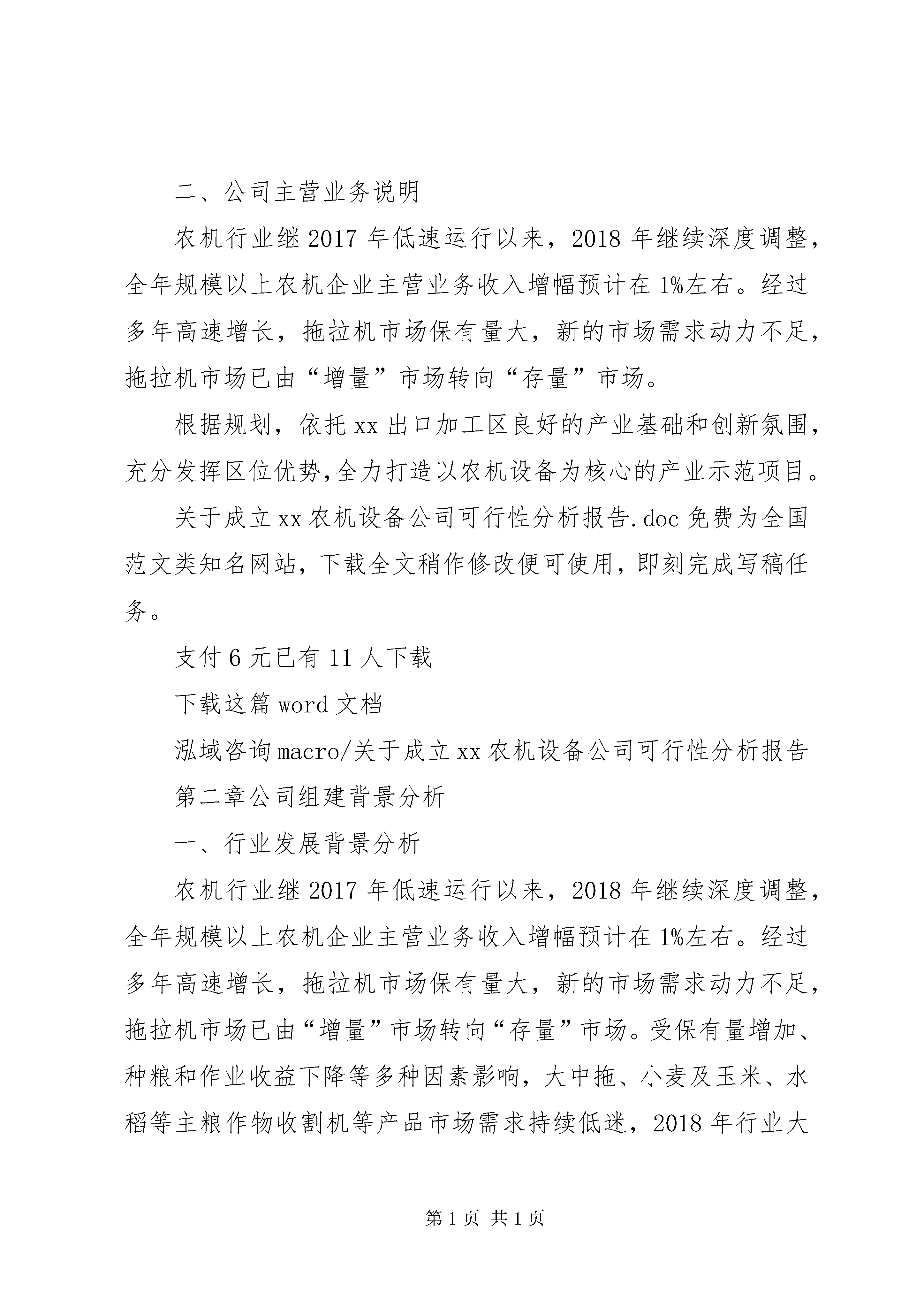 二、公司主营业务说明

农机行业继2017年低速运行以来，2018年继续深度调整，全年规模以上农机企业主营业务收入增幅预计在1%左右。经过多年高速增长，拖拉机市场保有量大，新的市场需求动力不足，拖拉机市场已由“增量”市场转向“存量”市场。

根据规划，依托xx出口加工区良好的产业基础和创新氛围，充分发挥区位优势,全力打造以农机设备为核心的产业示范项目。

关于成立xx农机设备公司可行性分析报告.doc免费为全国范文类知名网站，下载全文稍作修改便可使用，即刻完成写稿任务。

支付6元已有11人下载

下载这篇word文档

泓域咨询macro/关于成立xx农机设备公司可行性分析报告

第二章公司组建背景分析

一、行业发展背景分析

农机行业继2017年低速运行以来，2018年继续深度调整，全年规模以上农机企业主营业务收入增幅预计在1%左右。经过多年高速增长，拖拉机市场保有量大，新的市场需求动力不足，拖拉机市场已由“增量”市场转向“存量”市场。受保有量增加、种粮和作业收益下降等多种因素影响，大中拖、小麦及玉米、水稻等主粮作物收割机等产品市场需求持续低迷，2018年行业大

第1页 共1页